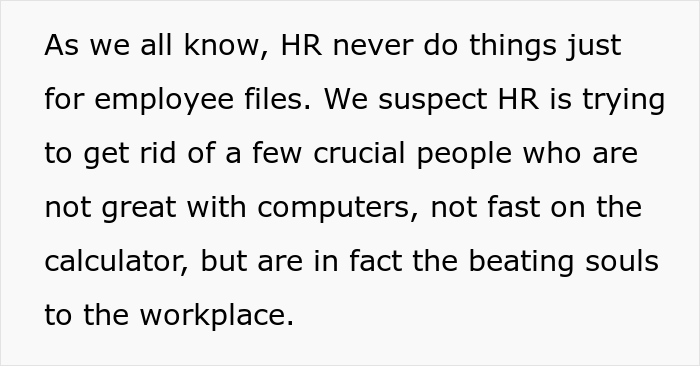 As we all know, HR never do things just for employee files. We suspect HR is trying to get rid of a few crucial people who are not great with computers, not fast on the calculator, but are in fact the beating souls to the workplace.